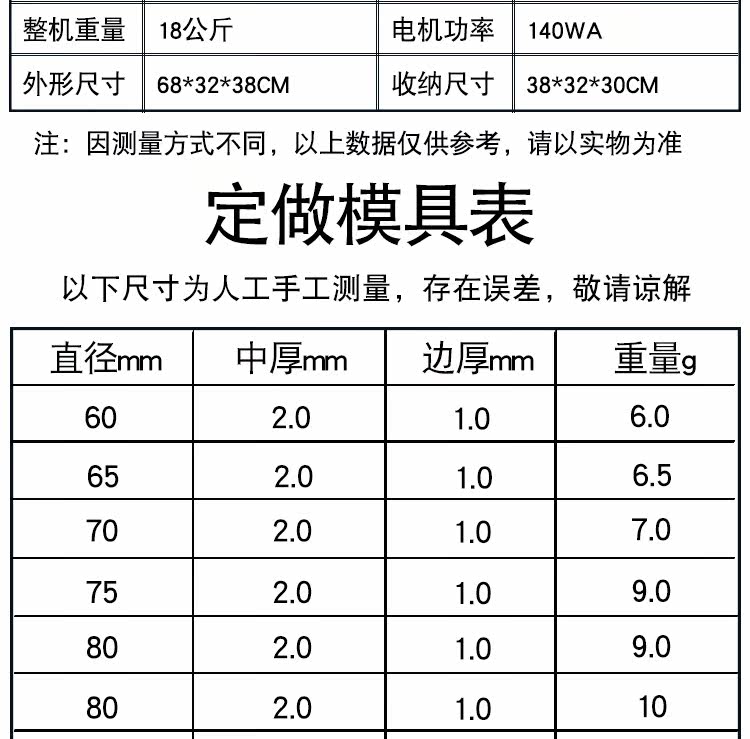 | 整机重量 | 18公斤 | 电机功率 | 140WA |
|---|---|---|---|
| 外形尺寸 | 68*32*38CM | 收纳尺寸 | 38*32*30CM |

注：因测量方式不同，以上数据仅供参考，请以实物为准

定做模具表

以下尺寸为人工手工测量，存在误差，敬请谅解

| 直径mm | 中厚mm | 边厚mm | 重量g |
|---|---|---|---|
| 60 | 2.0 | 1.0 | 6.0 |
| 65 | 2.0 | 1.0 | 6.5 |
| 70 | 2.0 | 1.0 | 7.0 |
| 75 | 2.0 | 1.0 | 9.0 |
| 80 | 2.0 | 1.0 | 9.0 |
| 80 | 2.0 | 1.0 | 10 |